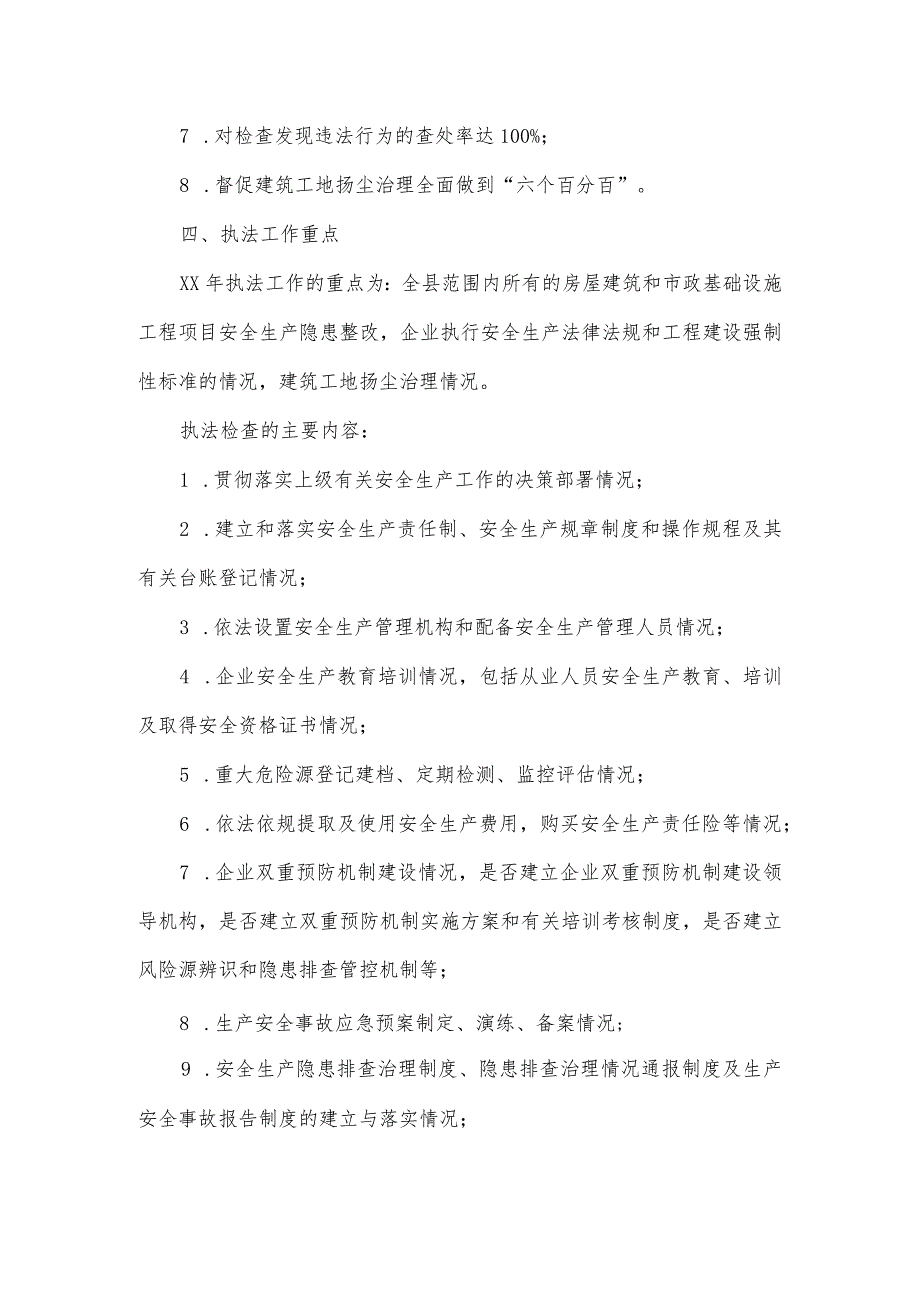 7．对检查发现违法行为的查处率达100%；

8．督促建筑工地扬尘治理全面做到“六个百分百”。

四、执法工作重点

XX年执法工作的重点为：全县范围内所有的房屋建筑和市政基础设施工程项目安全生产隐患整改，企业执行安全生产法律法规和工程建设强制性标准的情况，建筑工地扬尘治理情况。

执法检查的主要内容：

1．贯彻落实上级有关安全生产工作的决策部署情况；

2．建立和落实安全生产责任制、安全生产规章制度和操作规程及其有关台账登记情况；

3．依法设置安全生产管理机构和配备安全生产管理人员情况；

4．企业安全生产教育培训情况，包括从业人员安全生产教育、培训及取得安全资格证书情况；

5．重大危险源登记建档、定期检测、监控评估情况；

6．依法依规提取及使用安全生产费用，购买安全生产责任险等情况；

7．企业双重预防机制建设情况，是否建立企业双重预防机制建设领导机构，是否建立双重预防机制实施方案和有关培训考核制度，是否建立风险源辨识和隐患排查管控机制等；

8．生产安全事故应急预案制定、演练、备案情况；

9．安全生产隐患排查治理制度、隐患排查治理情况通报制度及生产安全事故报告制度的建立与落实情况；